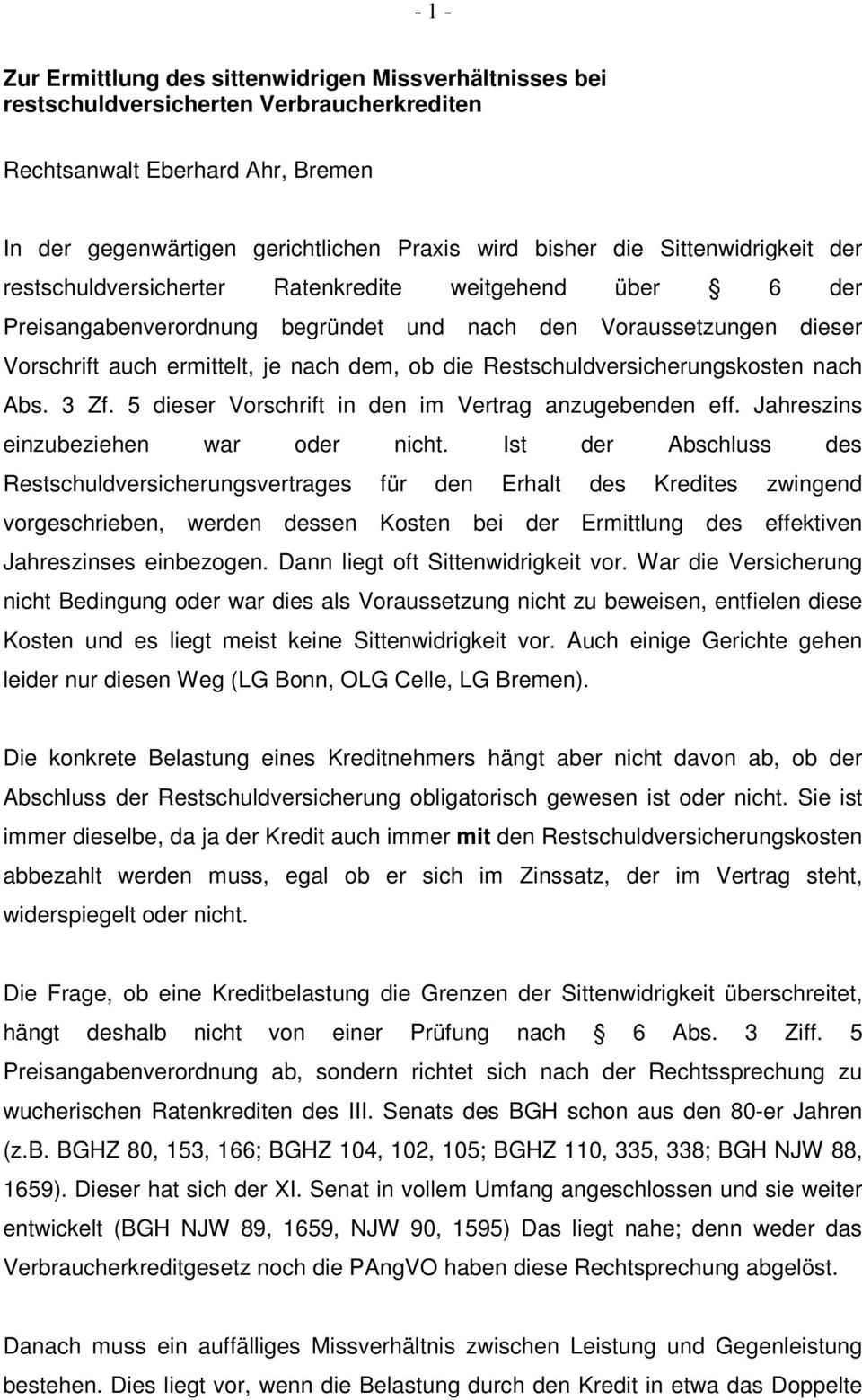 - 1 -

Zur Ermittlung des sittenwidrigen Missverhältnisses bei restschuldversicherten Verbraucherkrediten

Rechtsanwalt Eberhard Ahr, Bremen

In der gegenwärtigen gerichtlichen Praxis wird bisher die Sittenwidrigkeit der restschuldversicherter Ratenkredite weitgehend über § 6 der Preisangabenverordnung begründet und nach den Voraussetzungen dieser Vorschrift auch ermittelt, je nach dem, ob die Restschuldversicherungskosten nach Abs. 3 Zf. 5 dieser Vorschrift in den im Vertrag anzugebenden eff. Jahreszins einzubeziehen war oder nicht. Ist der Abschluss des Restschuldversicherungsvertrages für den Erhalt des Kredites zwingend vorgeschrieben, werden dessen Kosten bei der Ermittlung des effektiven Jahreszinses einbezogen. Dann liegt oft Sittenwidrigkeit vor. War die Versicherung nicht Bedingung oder war dies als Voraussetzung nicht zu beweisen, entfielen diese Kosten und es liegt meist keine Sittenwidrigkeit vor. Auch einige Gerichte gehen leider nur diesen Weg (LG Bonn, OLG Celle, LG Bremen).

Die konkrete Belastung eines Kreditnehmers hängt aber nicht davon ab, ob der Abschluss der Restschuldversicherung obligatorisch gewesen ist oder nicht. Sie ist immer dieselbe, da ja der Kredit auch immer mit den Restschuldversicherungskosten abbezahlt werden muss, egal ob er sich im Zinssatz, der im Vertrag steht, widerspiegelt oder nicht.

Die Frage, ob eine Kreditbelastung die Grenzen der Sittenwidrigkeit überschreitet, hängt deshalb nicht von einer Prüfung nach § 6 Abs. 3 Ziff. 5 Preisangabenverordnung ab, sondern richtet sich nach der Rechtssprechung zu wucherischen Ratenkrediten des III. Senats des BGH schon aus den 80-er Jahren (z.b. BGHZ 80, 153, 166; BGHZ 104, 102, 105; BGHZ 110, 335, 338; BGH NJW 88, 1659). Dieser hat sich der XI. Senat in vollem Umfang angeschlossen und sie weiter entwickelt (BGH NJW 89, 1659, NJW 90, 1595) Das liegt nahe; denn weder das Verbraucherkreditgesetz noch die PAngVO haben diese Rechtsprechung abgelöst.

Danach muss ein auffälliges Missverhältnis zwischen Leistung und Gegenleistung bestehen. Dies liegt vor, wenn die Belastung durch den Kredit in etwa das Doppelte